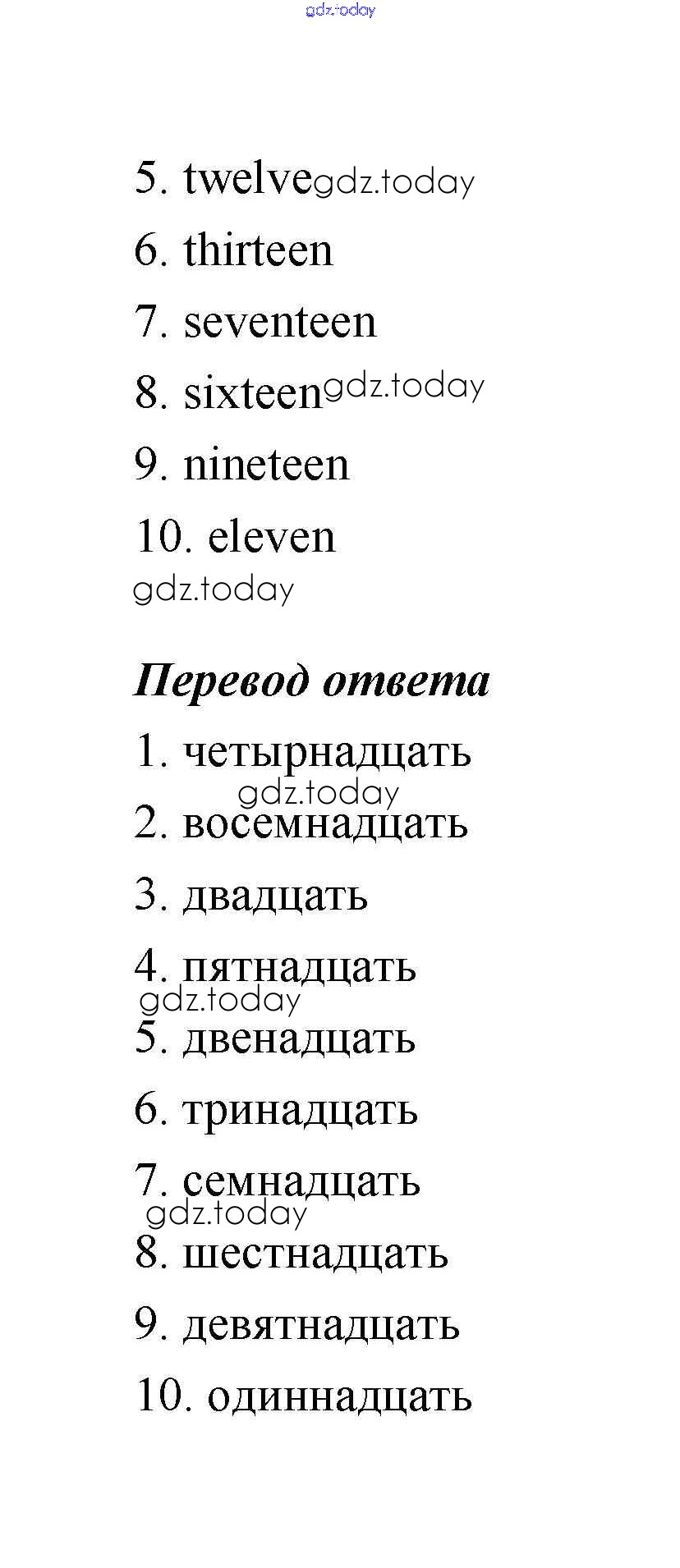 5. twelve

6. thirteen

7. seventeen

8. sixteen

9. nineteen

10. eleven

Перевод ответа

1. четырнадцать

2. восемнадцать

3. двадцать

4. пятнадцать

5. двенадцать

6. тринадцать

7. семнадцать

8. шестнадцать

9. девятнадцать

10. одиннадцать

gdz.today